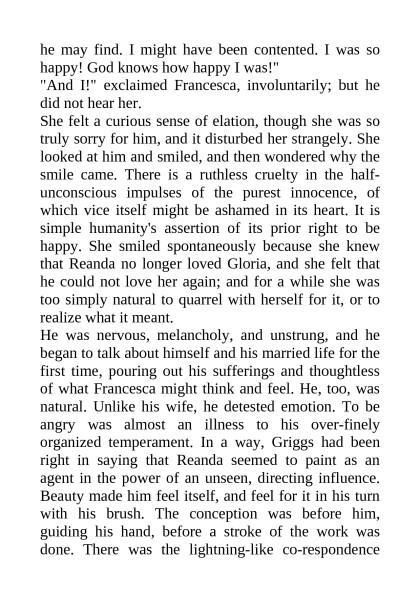 he may find. I might have been contented. I was so happy! God knows how happy I was!"

"And I!" exclaimed Francesca, involuntarily; but he did not hear her.

She felt a curious sense of elation, though she was so truly sorry for him, and it disturbed her strangely. She looked at him and smiled, and then wondered why the smile came. There is a ruthless cruelty in the half-unconscious impulses of the purest innocence, of which vice itself might be ashamed in its heart. It is simple humanity's assertion of its prior right to be happy. She smiled spontaneously because she knew that Reanda no longer loved Gloria, and she felt that he could not love her again; and for a while she was too simply natural to quarrel with herself for it, or to realize what it meant.

He was nervous, melancholy, and unstrung, and he began to talk about himself and his married life for the first time, pouring out his sufferings and thoughtless of what Francesca might think and feel. He, too, was natural. Unlike his wife, he detested emotion. To be angry was almost an illness to his over-finely organized temperament. In a way, Griggs had been right in saying that Reanda seemed to paint as an agent in the power of an unseen, directing influence. Beauty made him feel itself, and feel for it in his turn with his brush. The conception was before him, guiding his hand, before a stroke of the work was done. There was the lightning-like co-respondence